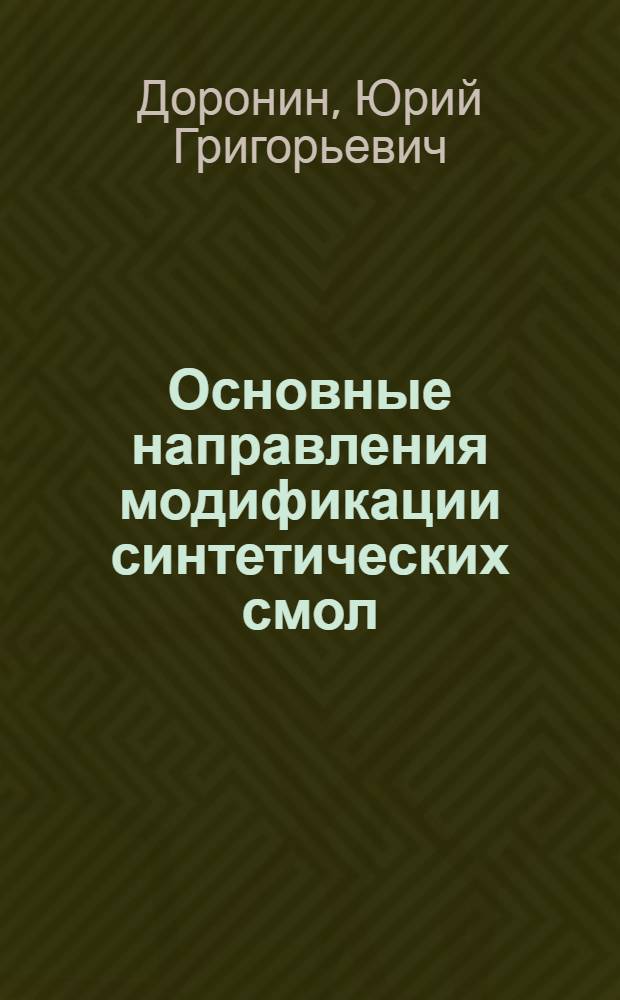 Доронин, Юрий Григорьевич

Основные направления модификации синтетических смол